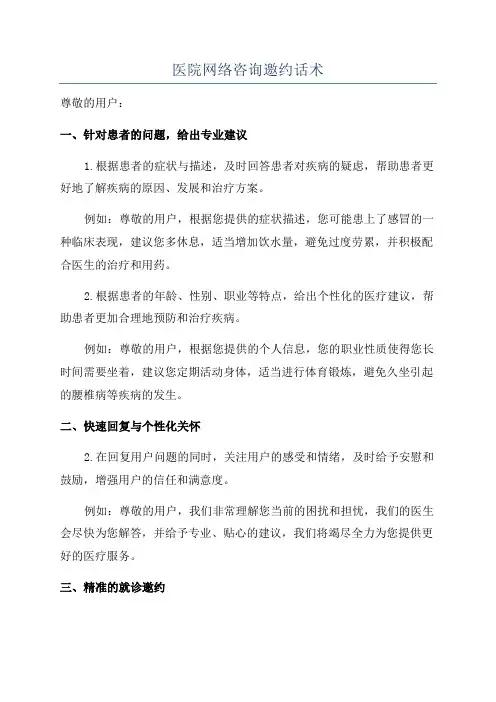 医院网络咨询邀约话术

尊敬的用户：

一、针对患者的问题，给出专业建议

1.根据患者的症状与描述，及时回答患者对疾病的疑虑，帮助患者更好地了解疾病的原因、发展和治疗方案。

例如：尊敬的用户，根据您提供的症状描述，您可能患上了感冒的一种临床表现，建议您多休息，适当增加饮水量，避免过度劳累，并积极配合医生的治疗和用药。

2.根据患者的年龄、性别、职业等特点，给出个性化的医疗建议，帮助患者更加合理地预防和治疗疾病。

例如：尊敬的用户，根据您提供的个人信息，您的职业性质使得您长时间需要坐着，建议您定期活动身体，适当进行体育锻炼，避免久坐引起的腰椎病等疾病的发生。

二、快速回复与个性化关怀

2.在回复用户问题的同时，关注用户的感受和情绪，及时给予安慰和鼓励，增强用户的信任和满意度。

例如：尊敬的用户，我们非常理解您当前的困扰和担忧，我们的医生会尽快为您解答，并给予专业、贴心的建议，我们将竭尽全力为您提供更好的医疗服务。

三、精准的就诊邀约